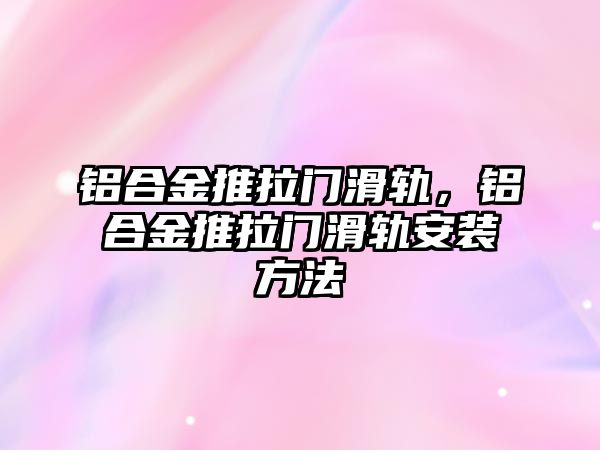 铝合金推拉门滑轨，铝合金推拉门滑轨安装方法